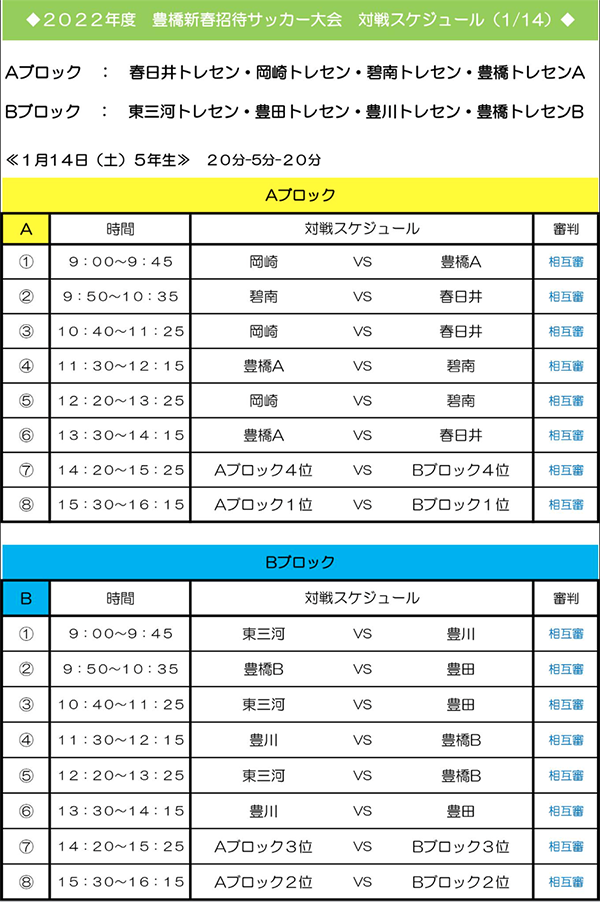 ◆２０２２年度　豊橋新春招待サッカー大会　対戦スケジュール（1/14）◆

Aブロック　：　春日井トレセン・岡崎トレセン・碧南トレセン・豊橋トレセンA

Bブロック　：　東三河トレセン・豊田トレセン・豊川トレセン・豊橋トレセンB

≪1月14日（土）5年生≫　20分-5分-20分

Aブロック

| A | 時間 | 対戦スケジュール | | | 審判 |
|---|---|---|---|---|---|
| ① | 9：00～9：45 | 岡崎 | VS | 豊橋A | 相互審 |
| ② | 9：50～10：35 | 碧南 | VS | 春日井 | 相互審 |
| ③ | 10：40～11：25 | 岡崎 | VS | 春日井 | 相互審 |
| ④ | 11：30～12：15 | 豊橋A | VS | 碧南 | 相互審 |
| ⑤ | 12：20～13：25 | 岡崎 | VS | 碧南 | 相互審 |
| ⑥ | 13：30～14：15 | 豊橋A | VS | 春日井 | 相互審 |
| ⑦ | 14：20～15：25 | Aブロック４位 | VS | Bブロック４位 | 相互審 |
| ⑧ | 15：30～16：15 | Aブロック１位 | VS | Bブロック１位 | 相互審 |

Bブロック

| B | 時間 | 対戦スケジュール | | | 審判 |
|---|---|---|---|---|---|
| ① | 9：00～9：45 | 東三河 | VS | 豊川 | 相互審 |
| ② | 9：50～10：35 | 豊橋B | VS | 豊田 | 相互審 |
| ③ | 10：40～11：25 | 東三河 | VS | 豊田 | 相互審 |
| ④ | 11：30～12：15 | 豊川 | VS | 豊橋B | 相互審 |
| ⑤ | 12：20～13：25 | 東三河 | VS | 豊橋B | 相互審 |
| ⑥ | 13：30～14：15 | 豊川 | VS | 豊田 | 相互審 |
| ⑦ | 14：20～15：25 | Aブロック３位 | VS | Bブロック３位 | 相互審 |
| ⑧ | 15：30～16：15 | Aブロック２位 | VS | Bブロック２位 | 相互審 |